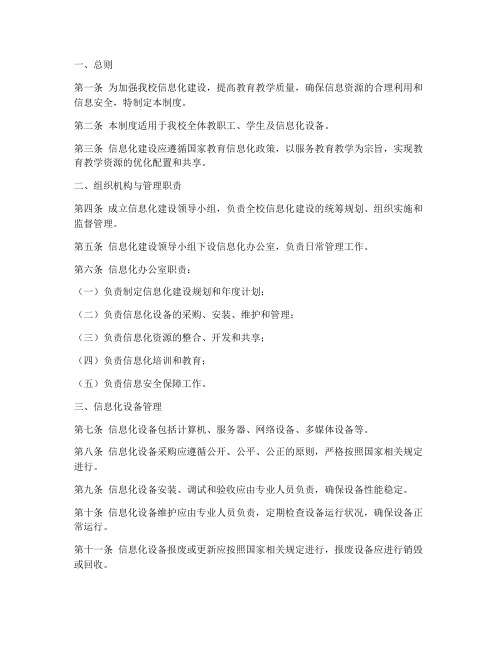 一、总则

第一条 为加强我校信息化建设，提高教育教学质量，确保信息资源的合理利用和信息安全，特制定本制度。

第二条 本制度适用于我校全体教职工、学生及信息化设备。

第三条 信息化建设应遵循国家教育信息化政策，以服务教育教学为宗旨，实现教育教学资源的优化配置和共享。

二、组织机构与管理职责

第四条 成立信息化建设领导小组，负责全校信息化建设的统筹规划、组织实施和监督管理。

第五条 信息化建设领导小组下设信息化办公室，负责日常管理工作。

第六条 信息化办公室职责：

（一）负责制定信息化建设规划和年度计划；

（二）负责信息化设备的采购、安装、维护和管理；

（三）负责信息化资源的整合、开发和共享；

（四）负责信息化培训和教育；

（五）负责信息安全保障工作。

三、信息化设备管理

第七条 信息化设备包括计算机、服务器、网络设备、多媒体设备等。

第八条 信息化设备采购应遵循公开、公平、公正的原则，严格按照国家相关规定进行。

第九条 信息化设备安装、调试和验收应由专业人员负责，确保设备性能稳定。

第十条 信息化设备维护应由专业人员负责，定期检查设备运行状况，确保设备正常运行。

第十一条 信息化设备报废或更新应按照国家相关规定进行，报废设备应进行销毁或回收。